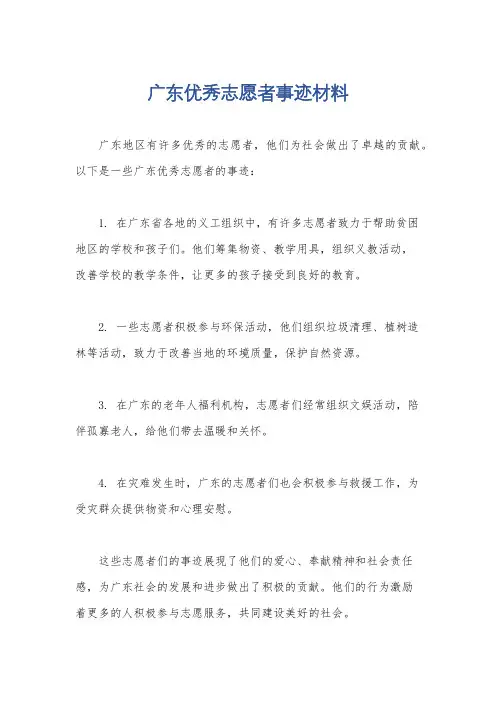 广东优秀志愿者事迹材料

广东地区有许多优秀的志愿者，他们为社会做出了卓越的贡献。以下是一些广东优秀志愿者的事迹：

1. 在广东省各地的义工组织中，有许多志愿者致力于帮助贫困地区的学校和孩子们。他们筹集物资、教学用具，组织义教活动，改善学校的教学条件，让更多的孩子接受到良好的教育。

2. 一些志愿者积极参与环保活动，他们组织垃圾清理、植树造林等活动，致力于改善当地的环境质量，保护自然资源。

3. 在广东的老年人福利机构，志愿者们经常组织文娱活动，陪伴孤寡老人，给他们带去温暖和关怀。

4. 在灾难发生时，广东的志愿者们也会积极参与救援工作，为受灾群众提供物资和心理安慰。

这些志愿者们的事迹展现了他们的爱心、奉献精神和社会责任感，为广东社会的发展和进步做出了积极的贡献。他们的行为激励着更多的人积极参与志愿服务，共同建设美好的社会。